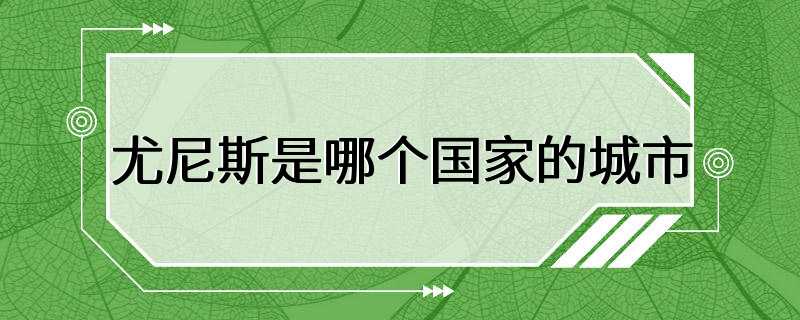 尤尼斯是哪个国家的城市